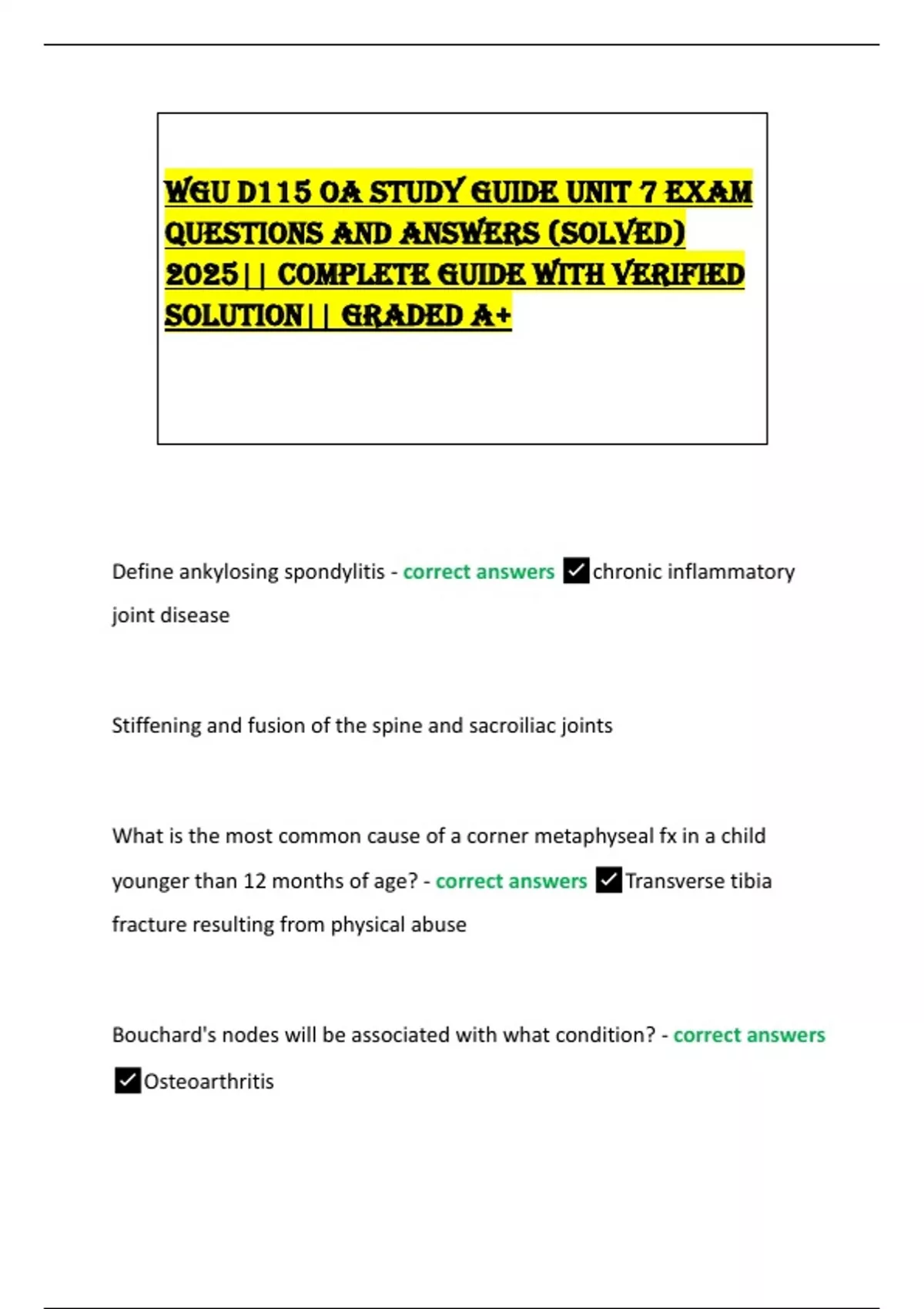 WGU D115 OA STUDY GUIDE UNIT 7 EXAM QUESTIONS AND ANSWERS (SOLVED) 2025|| COMPLETE GUIDE WITH VERIFIED SOLUTION|| GRADED A+

Define ankylosing spondylitis - correct answers ✓chronic inflammatory joint disease

Stiffening and fusion of the spine and sacroiliac joints

What is the most common cause of a corner metaphyseal fx in a child younger than 12 months of age? - correct answers ✓Transverse tibia fracture resulting from physical abuse

Bouchard's nodes will be associated with what condition? - correct answers ✓Osteoarthritis